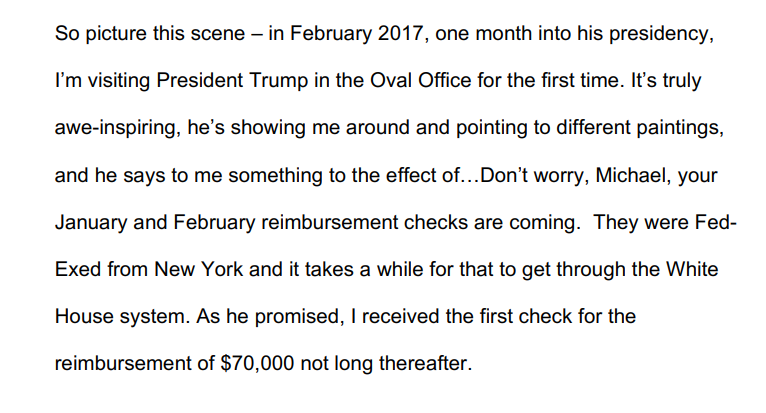 So picture this scene – in February 2017, one month into his presidency, I'm visiting President Trump in the Oval Office for the first time. It's truly awe-inspiring, he's showing me around and pointing to different paintings, and he says to me something to the effect of…Don't worry, Michael, your January and February reimbursement checks are coming. They were Fed-Exed from New York and it takes a while for that to get through the White House system. As he promised, I received the first check for the reimbursement of $70,000 not long thereafter.